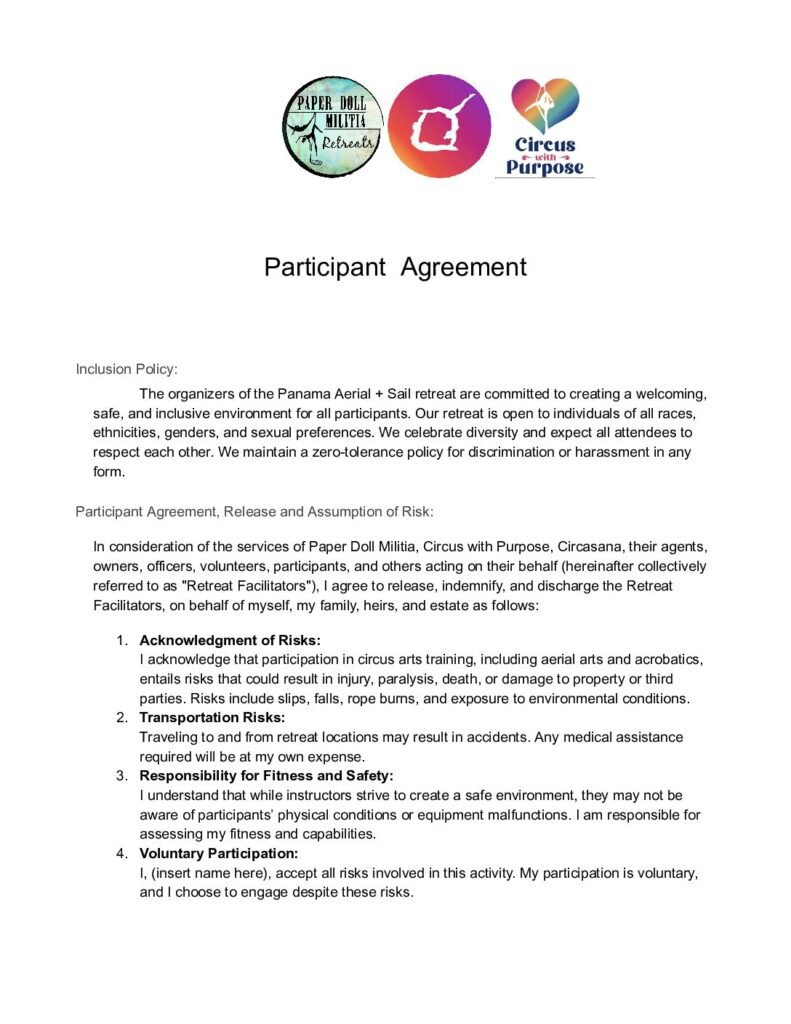 PAPER DOLL MILITIA Retreats

Circus with Purpose

Participant Agreement

Inclusion Policy:

The organizers of the Panama Aerial + Sail retreat are committed to creating a welcoming, safe, and inclusive environment for all participants. Our retreat is open to individuals of all races, ethnicities, genders, and sexual preferences. We celebrate diversity and expect all attendees to respect each other. We maintain a zero-tolerance policy for discrimination or harassment in any form.

Participant Agreement, Release and Assumption of Risk:

In consideration of the services of Paper Doll Militia, Circus with Purpose, Circasana, their agents, owners, officers, volunteers, participants, and others acting on their behalf (hereinafter collectively referred to as "Retreat Facilitators"), I agree to release, indemnify, and discharge the Retreat Facilitators, on behalf of myself, my family, heirs, and estate as follows:

1. Acknowledgment of Risks:
I acknowledge that participation in circus arts training, including aerial arts and acrobatics, entails risks that could result in injury, paralysis, death, or damage to property or third parties. Risks include slips, falls, rope burns, and exposure to environmental conditions.
2. Transportation Risks:
Traveling to and from retreat locations may result in accidents. Any medical assistance required will be at my own expense.
3. Responsibility for Fitness and Safety:
I understand that while instructors strive to create a safe environment, they may not be aware of participants' physical conditions or equipment malfunctions. I am responsible for assessing my fitness and capabilities.
4. Voluntary Participation:
I, (insert name here), accept all risks involved in this activity. My participation is voluntary, and I choose to engage despite these risks.